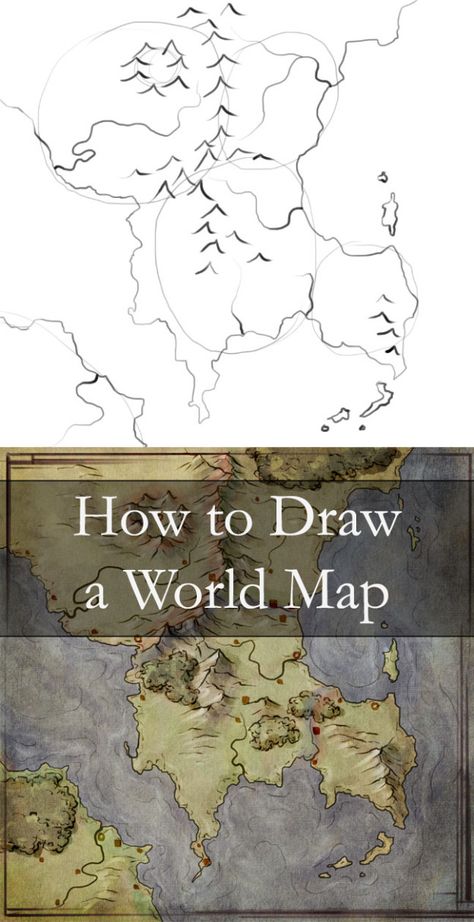 How to Draw a World Map